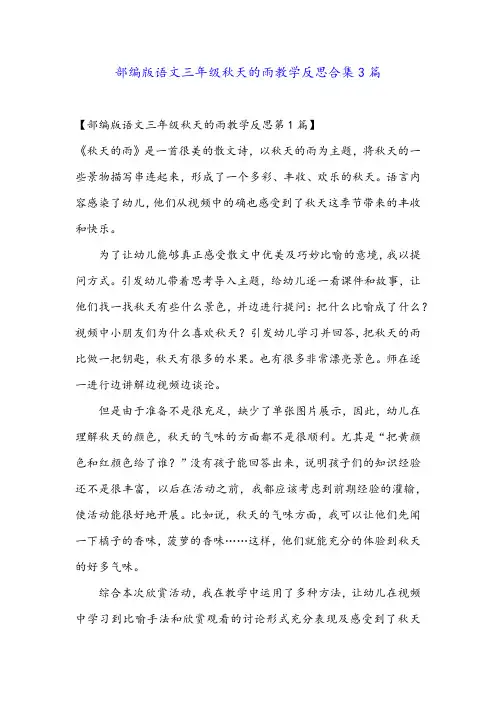 部编版语文三年级秋天的雨教学反思合集3篇

【部编版语文三年级秋天的雨教学反思第1篇】

《秋天的雨》是一首很美的散文诗，以秋天的雨为主题，将秋天的一些景物描写串连起来，形成了一个多彩、丰收、欢乐的秋天。语言内容感染了幼儿，他们从视频中的确也感受到了秋天这季节带来的丰收和快乐。

为了让幼儿能够真正感受散文中优美及巧妙比喻的意境，我以提问方式。引发幼儿带着思考导入主题，给幼儿逐一看课件和故事，让他们找一找秋天有些什么景色，并边进行提问：把什么比喻成了什么？视频中小朋友们为什么喜欢秋天？引发幼儿学习并回答，把秋天的雨比做一把钥匙，秋天有很多的水果。也有很多非常漂亮景色。师在逐一进行边讲解边视频边谈论。

但是由于准备不是很充足，缺少了单张图片展示，因此，幼儿在理解秋天的颜色，秋天的气味的方面都不是很顺利。尤其是“把黄颜色和红颜色给了谁？”没有孩子能回答出来，说明孩子们的知识经验还不是很丰富，以后在活动之前，我都应该考虑到前期经验的灌输，使活动能很好地开展。比如说，秋天的气味方面，我可以让他们先闻一下橘子的香味，菠萝的香味……这样，他们就能充分的体验到秋天的好多气味。

综合本次欣赏活动，我在教学中运用了多种方法，让幼儿在视频中学习到比喻手法和欣赏观看的讨论形式充分表现及感受到了秋天